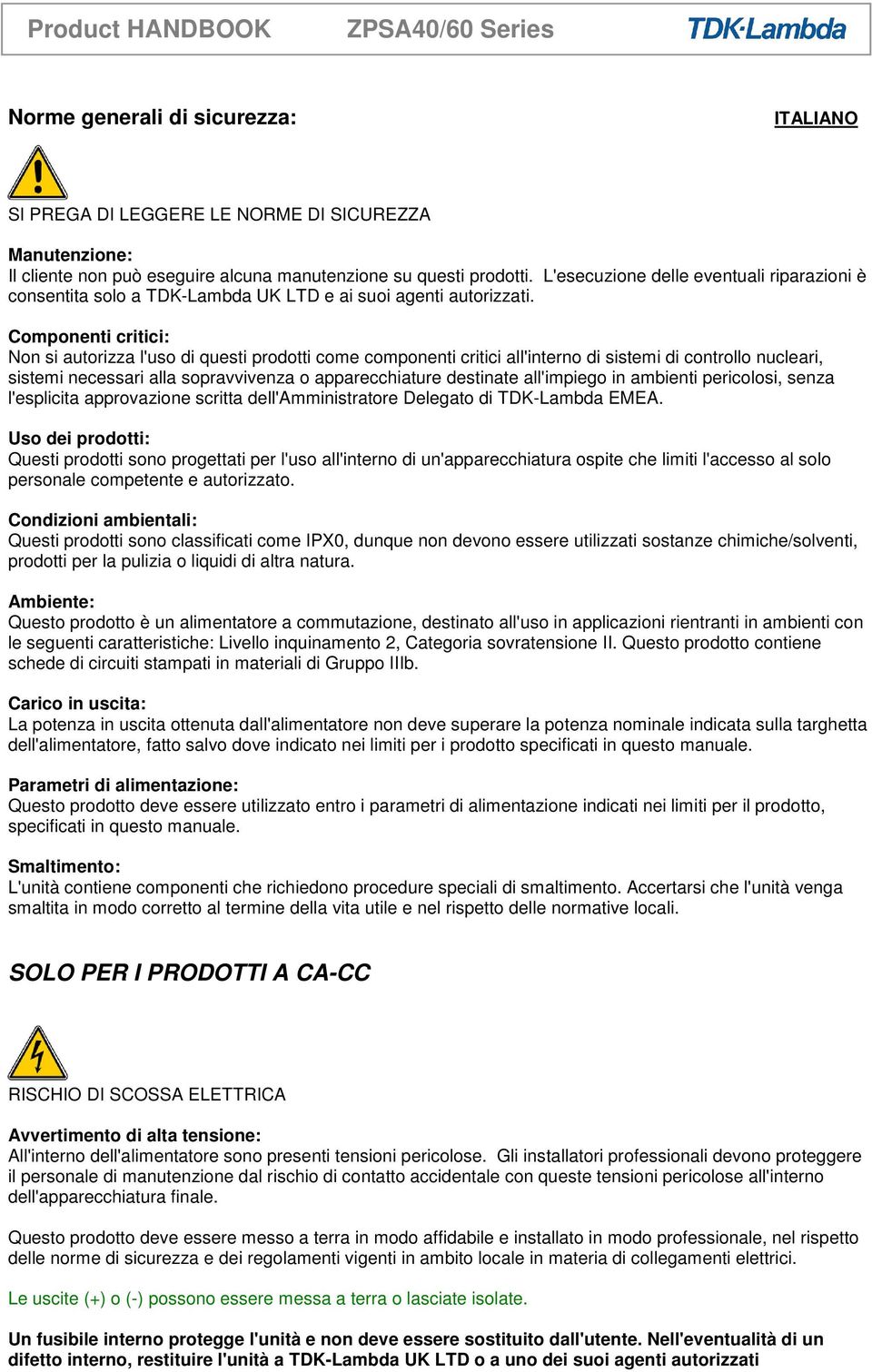 Product HANDBOOK ZPSA40/60 Series TDK·Lambda

Norme generali di sicurezza:

ITALIANO

SI PREGA DI LEGGERE LE NORME DI SICUREZZA

Manutenzione:
Il cliente non può eseguire alcuna manutenzione su questi prodotti. L'esecuzione delle eventuali riparazioni è consentita solo a TDK-Lambda UK LTD e ai suoi agenti autorizzati.

Componenti critici:
Non si autorizza l'uso di questi prodotti come componenti critici all'interno di sistemi di controllo nucleari, sistemi necessari alla sopravvivenza o apparecchiature destinate all'impiego in ambienti pericolosi, senza l'esplicita approvazione scritta dell'Amministratore Delegato di TDK-Lambda EMEA.

Uso dei prodotti:
Questi prodotti sono progettati per l'uso all'interno di un'apparecchiatura ospite che limiti l'accesso al solo personale competente e autorizzato.

Condizioni ambientali:
Questi prodotti sono classificati come IPX0, dunque non devono essere utilizzati sostanze chimiche/solventi, prodotti per la pulizia o liquidi di altra natura.

Ambiente:
Questo prodotto è un alimentatore a commutazione, destinato all'uso in applicazioni rientranti in ambienti con le seguenti caratteristiche: Livello inquinamento 2, Categoria sovratensione II. Questo prodotto contiene schede di circuiti stampati in materiali di Gruppo IIIb.

Carico in uscita:
La potenza in uscita ottenuta dall'alimentatore non deve superare la potenza nominale indicata sulla targhetta dell'alimentatore, fatto salvo dove indicato nei limiti per i prodotto specificati in questo manuale.

Parametri di alimentazione:
Questo prodotto deve essere utilizzato entro i parametri di alimentazione indicati nei limiti per il prodotto, specificati in questo manuale.

Smaltimento:
L'unità contiene componenti che richiedono procedure speciali di smaltimento. Accertarsi che l'unità venga smaltita in modo corretto al termine della vita utile e nel rispetto delle normative locali.

SOLO PER I PRODOTTI A CA-CC

RISCHIO DI SCOSSA ELETTRICA

Avvertimento di alta tensione:
All'interno dell'alimentatore sono presenti tensioni pericolose. Gli installatori professionali devono proteggere il personale di manutenzione dal rischio di contatto accidentale con queste tensioni pericolose all'interno dell'apparecchiatura finale.

Questo prodotto deve essere messo a terra in modo affidabile e installato in modo professionale, nel rispetto delle norme di sicurezza e dei regolamenti vigenti in ambito locale in materia di collegamenti elettrici.

Le uscite (+) o (-) possono essere messa a terra o lasciate isolate.

Un fusibile interno protegge l'unità e non deve essere sostituito dall'utente. Nell'eventualità di un difetto interno, restituire l'unità a TDK-Lambda UK LTD o a uno dei suoi agenti autorizzati